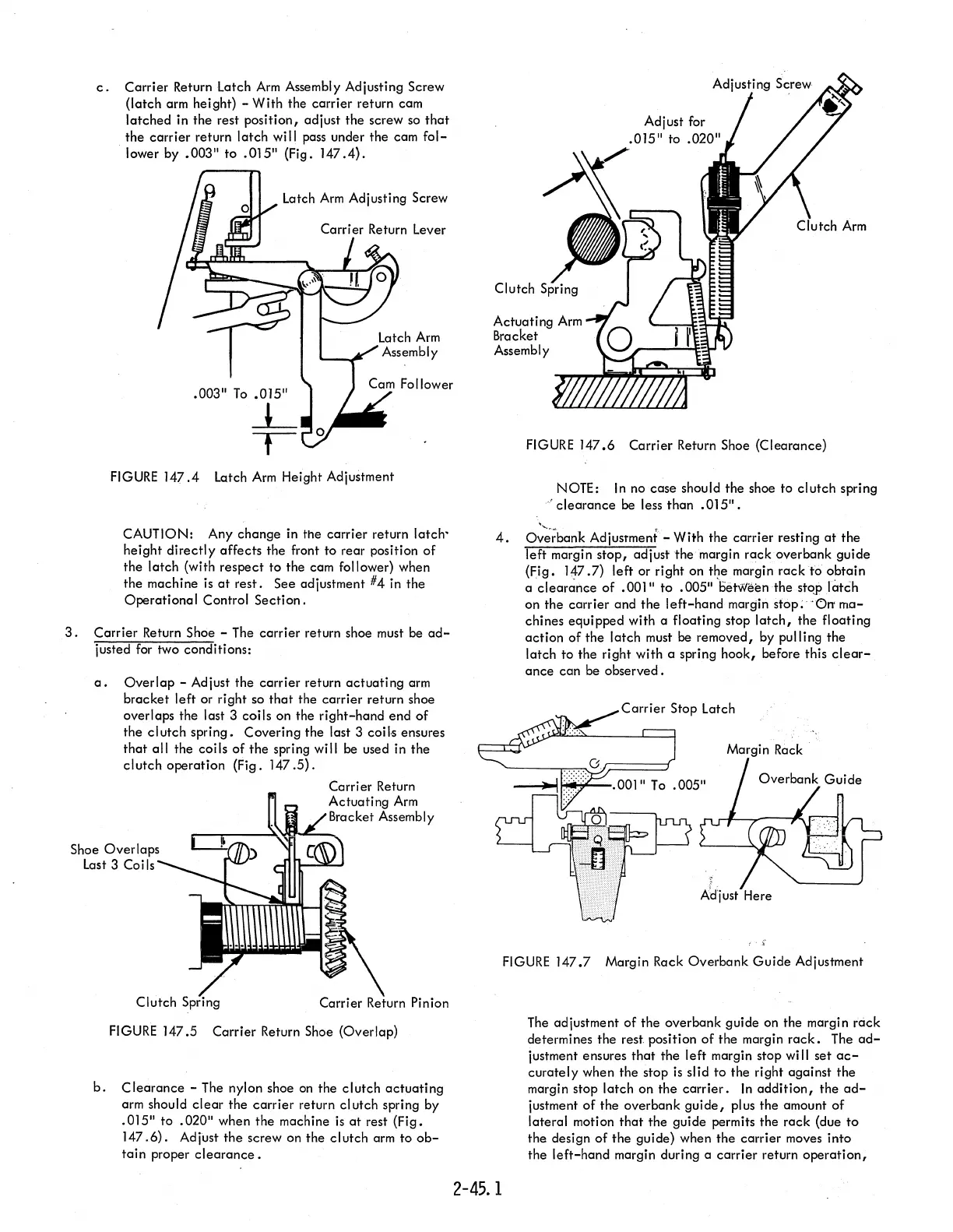 c. Carrier Return Latch Arm Assembly Adjusting Screw (latch arm height) - With the carrier return cam latched in the rest position, adjust the screw so that the carrier return latch will pass under the cam follower by .003" to .015" (Fig. 147.4).

Latch Arm Adjusting Screw

Carrier Return Lever

Latch Arm Assembly

Cam Follower

.003" To .015"

FIGURE 147.4 Latch Arm Height Adjustment

CAUTION: Any change in the carrier return latch height directly affects the front to rear position of the latch (with respect to the cam follower) when the machine is at rest. See adjustment #4 in the Operational Control Section.

3. Carrier Return Shoe - The carrier return shoe must be adjusted for two conditions:

a. Overlap - Adjust the carrier return actuating arm bracket left or right so that the carrier return shoe overlaps the last 3 coils on the right-hand end of the clutch spring. Covering the last 3 coils ensures that all the coils of the spring will be used in the clutch operation (Fig. 147.5).

Carrier Return Actuating Arm Bracket Assembly

Shoe Overlaps Last 3 Coils

Clutch Spring

Carrier Return Pinion

FIGURE 147.5 Carrier Return Shoe (Overlap)

b. Clearance - The nylon shoe on the clutch actuating arm should clear the carrier return clutch spring by .015" to .020" when the machine is at rest (Fig. 147.6). Adjust the screw on the clutch arm to obtain proper clearance.

Adjusting Screw

Adjust for .015" to .020"

Clutch Arm

Clutch Spring

Actuating Arm Bracket Assembly

FIGURE 147.6 Carrier Return Shoe (Clearance)

NOTE: In no case should the shoe to clutch spring clearance be less than .015".

4. Overbank Adjustment - With the carrier resting at the left margin stop, adjust the margin rack overbank guide (Fig. 147.7) left or right on the margin rack to obtain a clearance of .001" to .005" between the stop latch on the carrier and the left-hand margin stop. On machines equipped with a floating stop latch, the floating action of the latch must be removed, by pulling the latch to the right with a spring hook, before this clearance can be observed.

Carrier Stop Latch

Margin Rack

Overbank Guide

.001" To .005"

Adjust Here

FIGURE 147.7 Margin Rack Overbank Guide Adjustment

The adjustment of the overbank guide on the margin rack determines the rest position of the margin rack. The adjustment ensures that the left margin stop will set accurately when the stop is slid to the right against the margin stop latch on the carrier. In addition, the adjustment of the overbank guide, plus the amount of lateral motion that the guide permits the rack (due to the design of the guide) when the carrier moves into the left-hand margin during a carrier return operation,

2-45.1